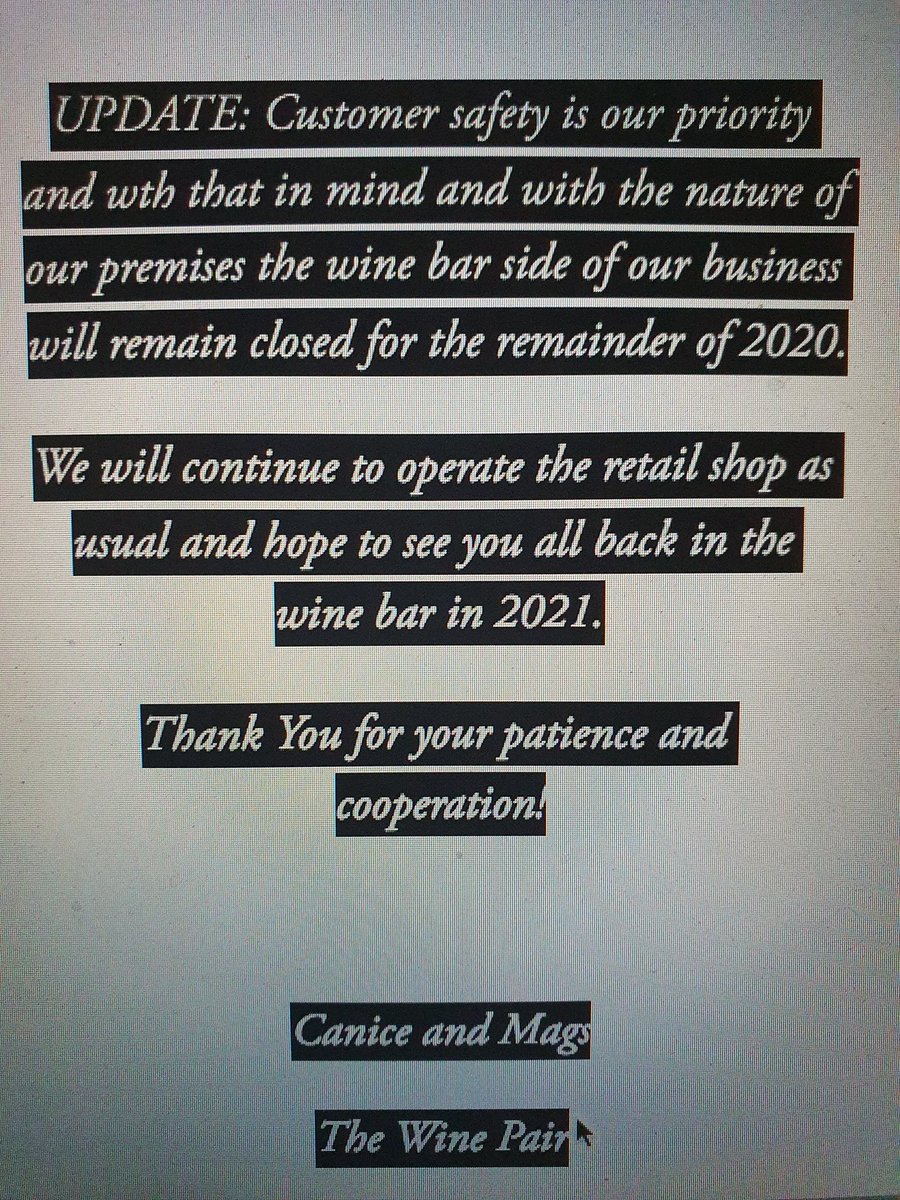 UPDATE: Customer safety is our priority and wth that in mind and with the nature of our premises the wine bar side of our business will remain closed for the remainder of 2020.

We will continue to operate the retail shop as usual and hope to see you all back in the wine bar in 2021.

Thank You for your patience and cooperation!

Canice and Mags

The Wine Pair